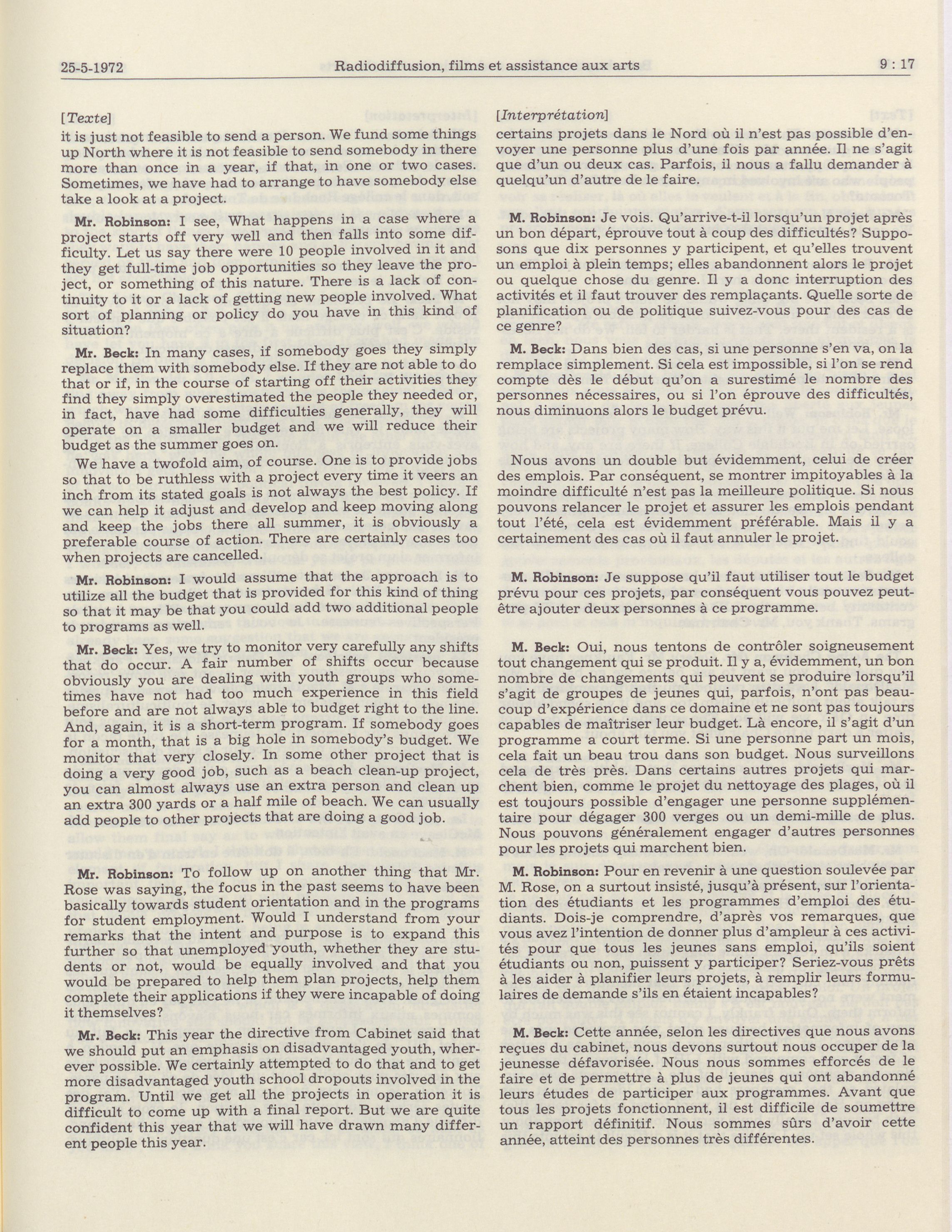 25-5-1972 Radiodiffusion, films et assistance aux arts 9 : 17

[Texte]

it is just not feasible to send a person. We fund some things up North where it is not feasible to send somebody in there more than once in a year, if that, in one or two cases. Sometimes, we have had to arrange to have somebody else take a look at a project.

Mr. Robinson: I see, What happens in a case where a project starts off very well and then falls into some difficulty. Let us say there were 10 people involved in it and they get full-time job opportunities so they leave the project, or something of this nature. There is a lack of continuity to it or a lack of getting new people involved. What sort of planning or policy do you have in this kind of situation?

Mr. Beck: In many cases, if somebody goes they simply replace them with somebody else. If they are not able to do that or if, in the course of starting off their activities they find they simply overestimated the people they needed or, in fact, have had some difficulties generally, they will operate on a smaller budget and we will reduce their budget as the summer goes on.

We have a twofold aim, of course. One is to provide jobs so that to be ruthless with a project every time it veers an inch from its stated goals is not always the best policy. If we can help it adjust and develop and keep moving along and keep the jobs there all summer, it is obviously a preferable course of action. There are certainly cases too when projects are cancelled.

Mr. Robinson: I would assume that the approach is to utilize all the budget that is provided for this kind of thing so that it may be that you could add two additional people to programs as well.

Mr. Beck: Yes, we try to monitor very carefully any shifts that do occur. A fair number of shifts occur because obviously you are dealing with youth groups who sometimes have not had too much experience in this field before and are not always able to budget right to the line. And, again, it is a short-term program. If somebody goes for a month, that is a big hole in somebody's budget. We monitor that very closely. In some other project that is doing a very good job, such as a beach clean-up project, you can almost always use an extra person and clean up an extra 300 yards or a half mile of beach. We can usually add people to other projects that are doing a good job.

Mr. Robinson: To follow up on another thing that Mr. Rose was saying, the focus in the past seems to have been basically towards student orientation and in the programs for student employment. Would I understand from your remarks that the intent and purpose is to expand this further so that unemployed youth, whether they are students or not, would be equally involved and that you would be prepared to help them plan projects, help them complete their applications if they were incapable of doing it themselves?

Mr. Beck: This year the directive from Cabinet said that we should put an emphasis on disadvantaged youth, wherever possible. We certainly attempted to do that and to get more disadvantaged youth school dropouts involved in the program. Until we get all the projects in operation it is difficult to come up with a final report. But we are quite confident this year that we will have drawn many different people this year.

[Interprétation]

certains projets dans le Nord où il n'est pas possible d'envoyer une personne plus d'une fois par année. Il ne s'agit que d'un ou deux cas. Parfois, il nous a fallu demander à quelqu'un d'autre de le faire.

M. Robinson: Je vois. Qu'arrive-t-il lorsqu'un projet après un bon départ, éprouve tout à coup des difficultés? Supposons que dix personnes y participent, et qu'elles trouvent un emploi à plein temps; elles abandonnent alors le projet ou quelque chose du genre. Il y a donc interruption des activités et il faut trouver des remplaçants. Quelle sorte de planification ou de politique suivez-vous pour des cas de ce genre?

M. Beck: Dans bien des cas, si une personne s'en va, on la remplace simplement. Si cela est impossible, si l'on se rend compte dès le début qu'on a surestimé le nombre des personnes nécessaires, ou si l'on éprouve des difficultés, nous diminuons alors le budget prévu.

Nous avons un double but évidemment, celui de créer des emplois. Par conséquent, se montrer impitoyables à la moindre difficulté n'est pas la meilleure politique. Si nous pouvons relancer le projet et assurer les emplois pendant tout l'été, cela est évidemment préférable. Mais il y a certainement des cas où il faut annuler le projet.

M. Robinson: Je suppose qu'il faut utiliser tout le budget prévu pour ces projets, par conséquent vous pouvez peut-être ajouter deux personnes à ce programme.

M. Beck: Oui, nous tentons de contrôler soigneusement tout changement qui se produit. Il y a, évidemment, un bon nombre de changements qui peuvent se produire lorsqu'il s'agit de groupes de jeunes qui, parfois, n'ont pas beaucoup d'expérience dans ce domaine et ne sont pas toujours capables de maîtriser leur budget. Là encore, il s'agit d'un programme a court terme. Si une personne part un mois, cela fait un beau trou dans son budget. Nous surveillons cela de très près. Dans certains autres projets qui marchent bien, comme le projet du nettoyage des plages, où il est toujours possible d'engager une personne supplémentaire pour dégager 300 verges ou un demi-mille de plus. Nous pouvons généralement engager d'autres personnes pour les projets qui marchent bien.

M. Robinson: Pour en revenir à une question soulevée par M. Rose, on a surtout insisté, jusqu'à présent, sur l'orientation des étudiants et les programmes d'emploi des étudiants. Dois-je comprendre, d'après vos remarques, que vous avez l'intention de donner plus d'ampleur à ces activités pour que tous les jeunes sans emploi, qu'ils soient étudiants ou non, puissent y participer? Seriez-vous prêts à les aider à planifier leurs projets, à remplir leurs formulaires de demande s'ils en étaient incapables?

M. Beck: Cette année, selon les directives que nous avons reçues du cabinet, nous devons surtout nous occuper de la jeunesse défavorisée. Nous nous sommes efforcés de le faire et de permettre à plus de jeunes qui ont abandonné leurs études de participer aux programmes. Avant que tous les projets fonctionnent, il est difficile de soumettre un rapport définitif. Nous sommes sûrs d'avoir cette année, atteint des personnes très différentes.